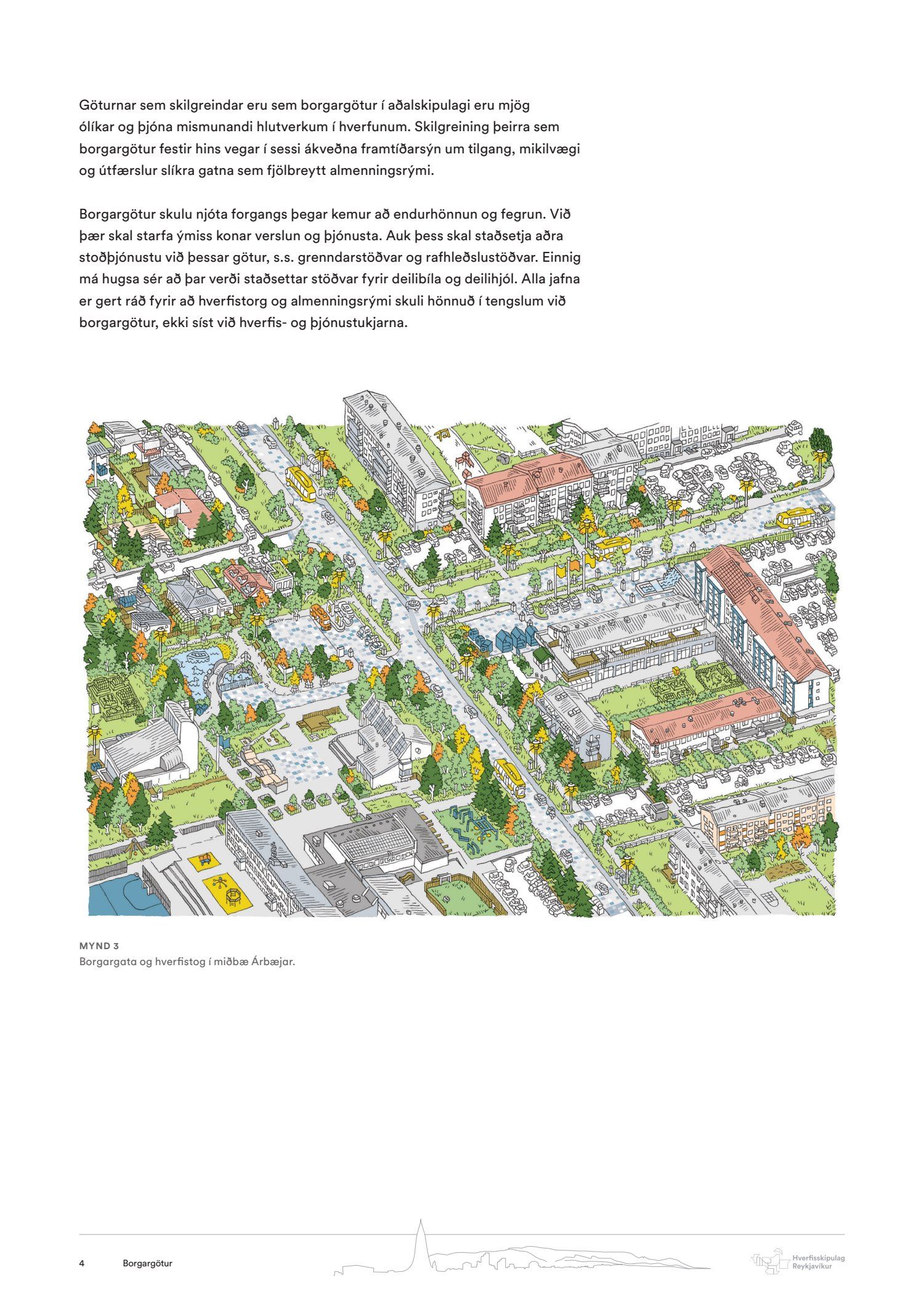 Göturnar sem skilgreindar eru sem borgargötur í aðalskipulagi eru mjög ólíkar og þjóna mismunandi hlutverkum í hverfunum. Skilgreining þeirra sem borgargötur festir hins vegar í sessi ákveðna framtíðarsýn um tilgang, mikilvægi og útfærslur slíkra gatna sem fjölbreytt almenningsrými.

Borgargötur skulu njóta forgangs þegar kemur að endurhönnun og fegrun. Við þær skal starfa ýmiss konar verslun og þjónusta. Auk þess skal staðsetja aðra stoðþjónustu við þessar götur, s.s. grenndarstöðvar og rafhleðslustöðvar. Einnig má hugsa sér að þar verði staðsettar stöðvar fyrir deilibíla og deilihjól. Alla jafna er gert ráð fyrir að hverfistorg og almenningsrými skuli hönnuð í tengslum við borgargötur, ekki síst við hverfis- og þjónustukjarna.

MYND 3
Borgargata og hverfistog í miðbæ Árbæjar.

4 Borgargötur

Hverfisskipulag Reykjavíkur